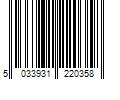 5 033931 220358